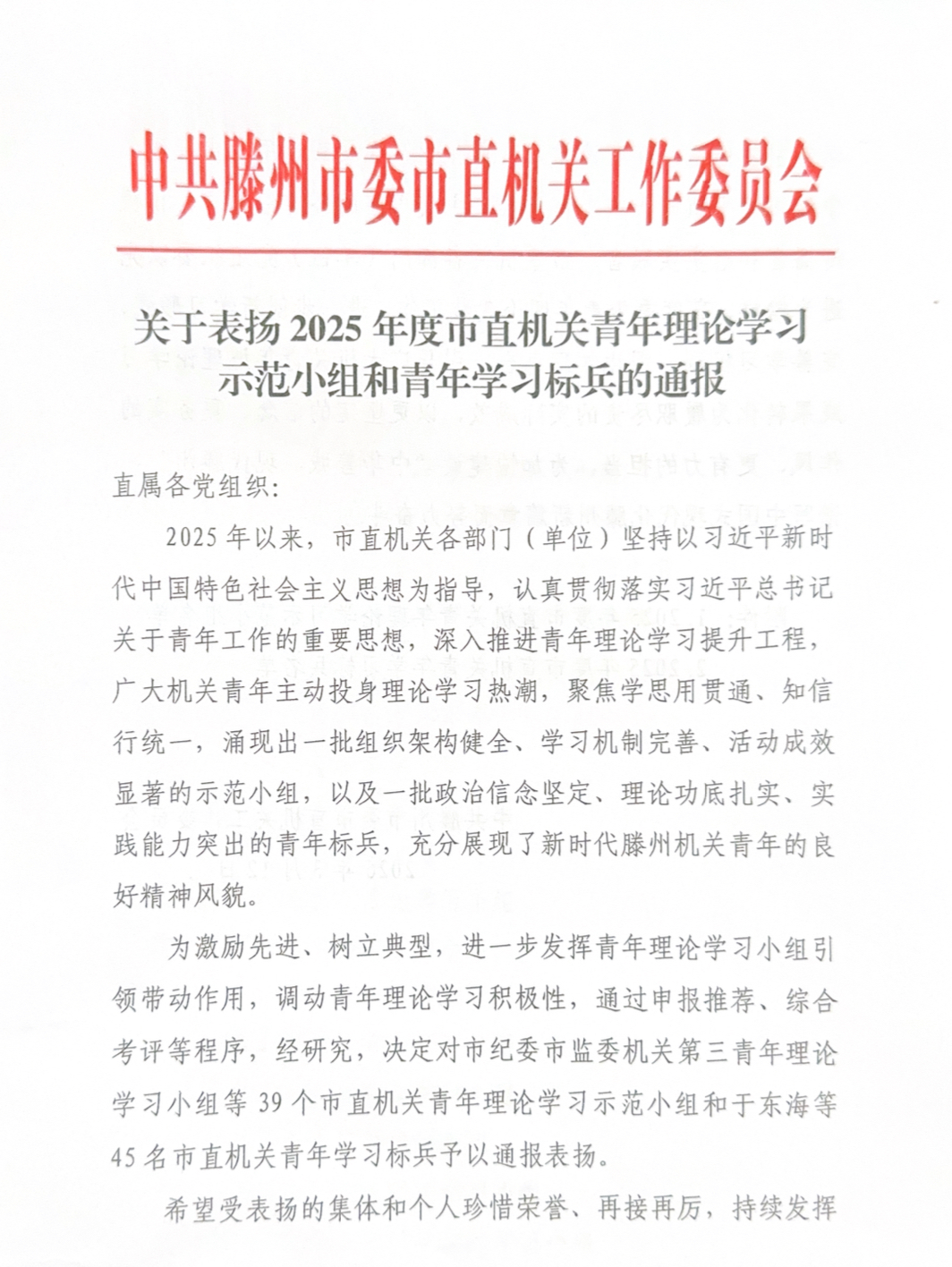 中共滕州市委市直机关工作委员会

关于表扬 2025 年度市直机关青年理论学习示范小组和青年学习标兵的通报

直属各党组织：

2025 年以来，市直机关各部门（单位）坚持以习近平新时代中国特色社会主义思想为指导，认真贯彻落实习近平总书记关于青年工作的重要思想，深入推进青年理论学习提升工程，广大机关青年主动投身理论学习热潮，聚焦学思用贯通、知信行统一，涌现出一批组织架构健全、学习机制完善、活动成效显著的示范小组，以及一批政治信念坚定、理论功底扎实、实践能力突出的青年标兵，充分展现了新时代滕州机关青年的良好精神风貌。

为激励先进、树立典型，进一步发挥青年理论学习小组引领带动作用，调动青年理论学习积极性，通过申报推荐、综合考评等程序，经研究，决定对市纪委市监委机关第三青年理论学习小组等 39 个市直机关青年理论学习示范小组和于东海等 45 名市直机关青年学习标兵予以通报表扬。

希望受表扬的集体和个人珍惜荣誉、再接再厉，持续发挥